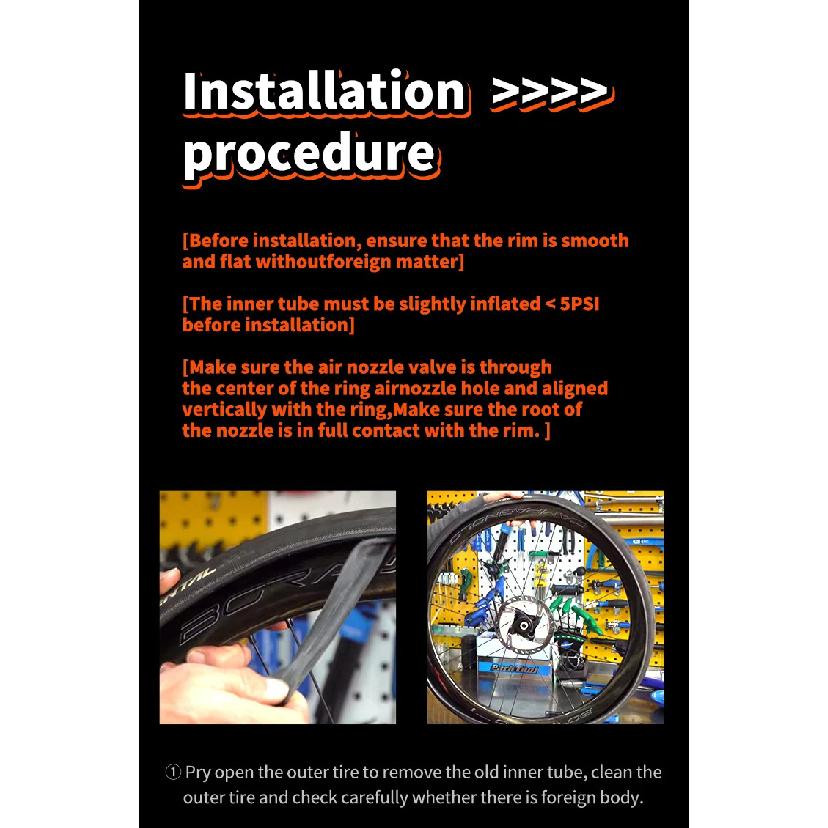 Installation >>>>
procedure

[Before installation, ensure that the rim is smooth and flat withoutforeign matter]

[The inner tube must be slightly inflated < 5PSI before installation]

[Make sure the air nozzle valve is through the center of the ring airnozzle hole and aligned vertically with the ring,Make sure the root of the nozzle is in full contact with the rim. ]

① Pry open the outer tire to remove the old inner tube, clean the outer tire and check carefully whether there is foreign body.